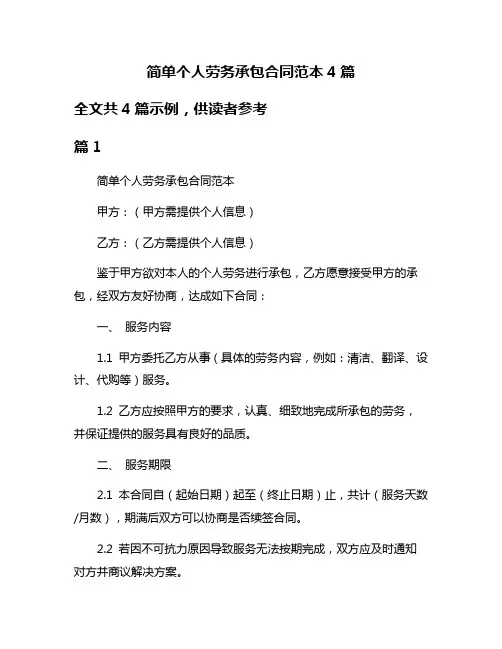 简单个人劳务承包合同范本 4 篇

全文共 4 篇示例，供读者参考

篇 1

简单个人劳务承包合同范本

甲方：（甲方需提供个人信息）

乙方：（乙方需提供个人信息）

鉴于甲方欲对本人的个人劳务进行承包，乙方愿意接受甲方的承包，经双方友好协商，达成如下合同：

一、 服务内容

1.1 甲方委托乙方从事（具体的劳务内容，例如：清洁、翻译、设计、代购等）服务。

1.2 乙方应按照甲方的要求，认真、细致地完成所承包的劳务，并保证提供的服务具有良好的品质。

二、 服务期限

2.1 本合同自（起始日期）起至（终止日期）止，共计（服务天数/月数），期满后双方可以协商是否续签合同。

2.2 若因不可抗力原因导致服务无法按期完成，双方应及时通知对方并商议解决方案。